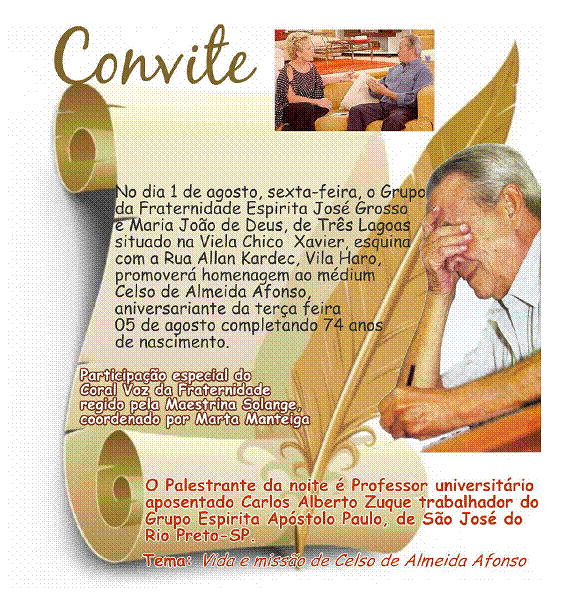 Convite

No dia 1 de agosto, sexta-feira, o Grupo da Fraternidade Espirita José Grosso e Maria João de Deus, de Três Lagoas situado na Viela Chico Xavier, esquina com a Rua Allan Kardec, Vila Haro, promoverá homenagem ao médium Celso de Almeida Afonso, aniversariante da terça feira 05 de agosto completando 74 anos de nascimento.

Participação especial do Coral Voz da Fraternidade regido pela Maestrina Solange, coordenado por Marta Manteiga

O Palestrante da noite é Professor universitário aposentado Carlos Alberto Zuque trabalhador do Grupo Espirita Apóstolo Paulo, de São José do Rio Preto-SP.

Tema: Vida e missão de Celso de Almeida Afonso